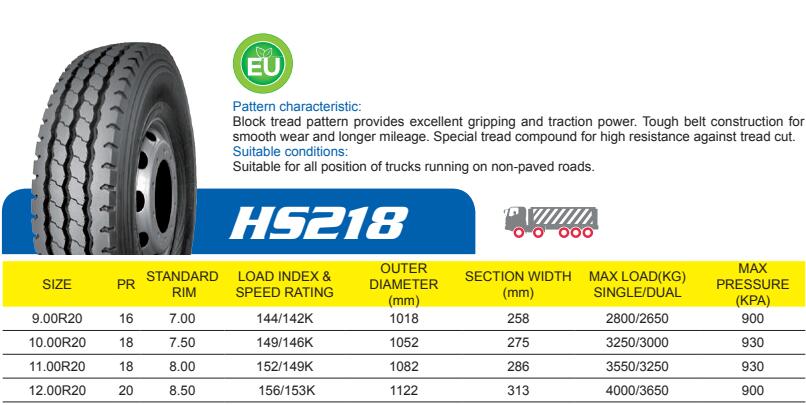 EU

Pattern characteristic:
Block tread pattern provides excellent gripping and traction power. Tough belt construction for smooth wear and longer mileage. Special tread compound for high resistance against tread cut.
Suitable conditions:
Suitable for all position of trucks running on non-paved roads.

HS218

| SIZE | PR | STANDARD RIM | LOAD INDEX & SPEED RATING | OUTER DIAMETER (mm) | SECTION WIDTH (mm) | MAX LOAD(KG) SINGLE/DUAL | MAX PRESSURE (KPA) |
|---|---|---|---|---|---|---|---|
| 9.00R20 | 16 | 7.00 | 144/142K | 1018 | 258 | 2800/2650 | 900 |
| 10.00R20 | 18 | 7.50 | 149/146K | 1052 | 275 | 3250/3000 | 930 |
| 11.00R20 | 18 | 8.00 | 152/149K | 1082 | 286 | 3550/3250 | 930 |
| 12.00R20 | 20 | 8.50 | 156/153K | 1122 | 313 | 4000/3650 | 900 |